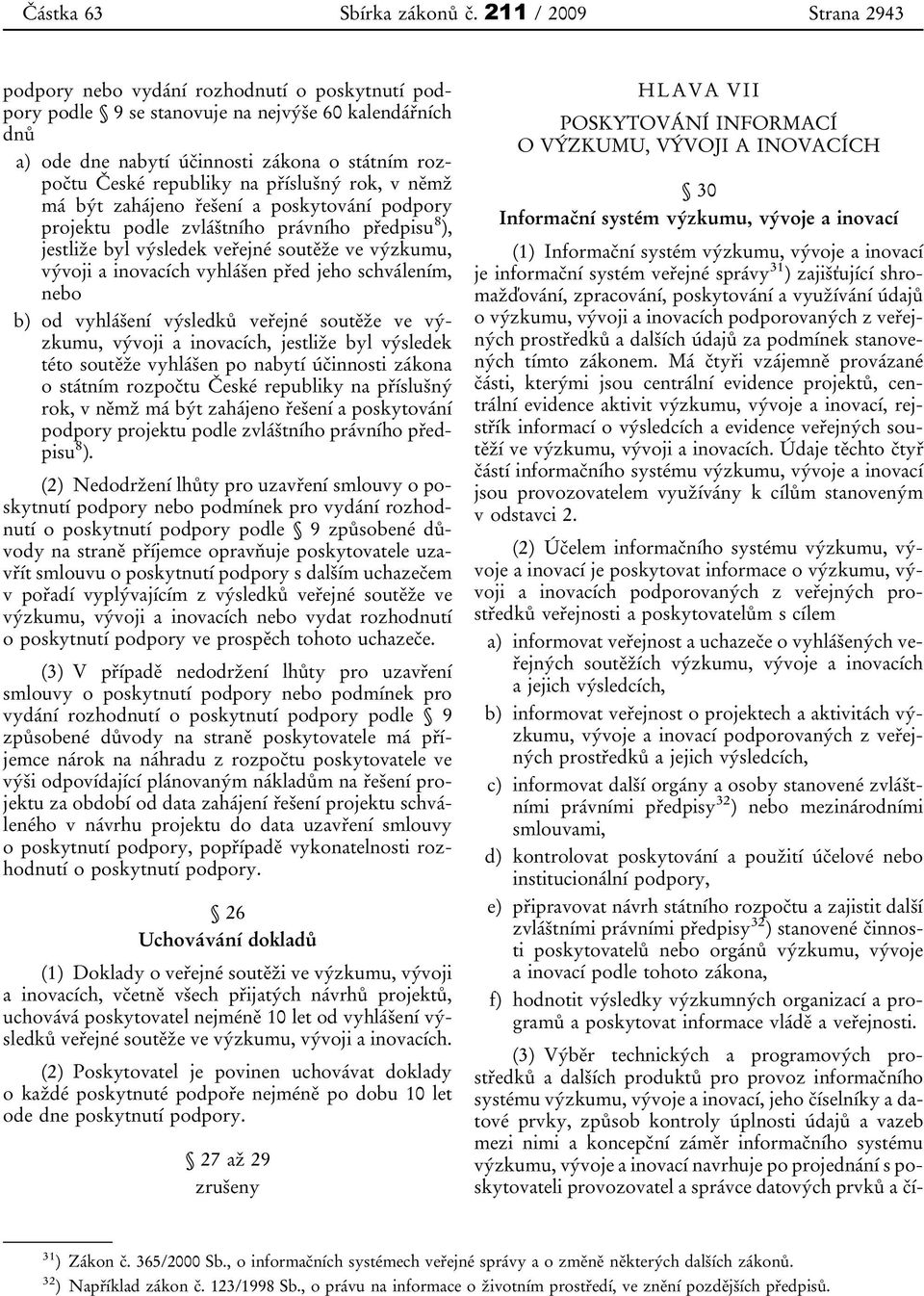 Částka 63 Sbírka zákonů č. 211 / 2009 Strana 2943

podpory nebo vydání rozhodnutí o poskytnutí podpory podle § 9 se stanovuje na nejvýše 60 kalendářních dnů

a) ode dne nabytí účinnosti zákona o státním rozpočtu České republiky na příslušný rok, v němž má být zahájeno řešení a poskytování podpory projektu podle zvláštního právního předpisu$^{8}$), jestliže byl výsledek veřejné soutěže ve výzkumu, vývoji a inovacích vyhlášen před jeho schválením, nebo

b) od vyhlášení výsledků veřejné soutěže ve výzkumu, vývoji a inovacích, jestliže byl výsledek této soutěže vyhlášen po nabytí účinnosti zákona o státním rozpočtu České republiky na příslušný rok, v němž má být zahájeno řešení a poskytování podpory projektu podle zvláštního právního předpisu$^{8}$).

(2) Nedodržení lhůty pro uzavření smlouvy o poskytnutí podpory nebo podmínek pro vydání rozhodnutí o poskytnutí podpory podle § 9 způsobené důvody na straně příjemce opravňuje poskytovatele uzavřít smlouvu o poskytnutí podpory s dalším uchazečem v pořadí vyplývajícím z výsledků veřejné soutěže ve výzkumu, vývoji a inovacích nebo vydat rozhodnutí o poskytnutí podpory ve prospěch tohoto uchazeče.

(3) V případě nedodržení lhůty pro uzavření smlouvy o poskytnutí podpory nebo podmínek pro vydání rozhodnutí o poskytnutí podpory podle § 9 způsobené důvody na straně poskytovatele má příjemce nárok na náhradu z rozpočtu poskytovatele ve výši odpovídající plánovaným nákladům na řešení projektu za období od data zahájení řešení projektu schváleného v návrhu projektu do data uzavření smlouvy o poskytnutí podpory, popřípadě vykonatelnosti rozhodnutí o poskytnutí podpory.

§ 26
Uchovávání dokladů

(1) Doklady o veřejné soutěži ve výzkumu, vývoji a inovacích, včetně všech přijatých návrhů projektů, uchovává poskytovatel nejméně 10 let od vyhlášení výsledků veřejné soutěže ve výzkumu, vývoji a inovacích.

(2) Poskytovatel je povinen uchovávat doklady o každé poskytnuté podpoře nejméně po dobu 10 let ode dne poskytnutí podpory.

§ 27 až 29
zrušeny

HLAVA VII
POSKYTOVÁNÍ INFORMACÍ
O VÝZKUMU, VÝVOJI A INOVACÍCH

§ 30
Informační systém výzkumu, vývoje a inovací

(1) Informační systém výzkumu, vývoje a inovací je informační systém veřejné správy$^{31}$) zajišťující shromažďování, zpracování, poskytování a využívání údajů o výzkumu, vývoji a inovacích podporovaných z veřejných prostředků a dalších údajů za podmínek stanovených tímto zákonem. Má čtyři vzájemně provázané části, kterými jsou centrální evidence projektů, centrální evidence aktivit výzkumu, vývoje a inovací, rejstřík informací o výsledcích a evidence veřejných soutěží ve výzkumu, vývoji a inovacích. Údaje těchto čtyř částí informačního systému výzkumu, vývoje a inovací jsou provozovatelem využívány k cílům stanoveným v odstavci 2.

(2) Účelem informačního systému výzkumu, vývoje a inovací je poskytovat informace o výzkumu, vývoji a inovacích podporovaných z veřejných prostředků veřejnosti a poskytovatelům s cílem

a) informovat veřejnost a uchazeče o vyhlášených veřejných soutěžích výzkumu, vývoje a inovacích a jejich výsledcích,

b) informovat veřejnost o projektech a aktivitách výzkumu, vývoje a inovací podporovaných z veřejných prostředků a jejich výsledcích,

c) informovat další orgány a osoby stanovené zvláštními právními předpisy$^{32}$) nebo mezinárodními smlouvami,

d) kontrolovat poskytování a použití účelové nebo institucionální podpory,

e) připravovat návrh státního rozpočtu a zajistit další zvláštními právními předpisy$^{32}$) stanovené činnosti poskytovatelů nebo orgánů výzkumu, vývoje a inovací podle tohoto zákona,

f) hodnotit výsledky výzkumných organizací a programů a poskytovat informace vládě a veřejnosti.

(3) Výběr technických a programových prostředků a dalších produktů pro provoz informačního systému výzkumu, vývoje a inovací, jeho číselníky a datové prvky, způsob kontroly úplnosti údajů a vazeb mezi nimi a koncepční záměr informačního systému výzkumu, vývoje a inovací navrhuje po projednání s poskytovateli provozovatel a správce datových prvků a čí-

$^{31}$) Zákon č. 365/2000 Sb., o informačních systémech veřejné správy a o změně některých dalších zákonů.
$^{32}$) Například zákon č. 123/1998 Sb., o právu na informace o životním prostředí, ve znění pozdějších předpisů.